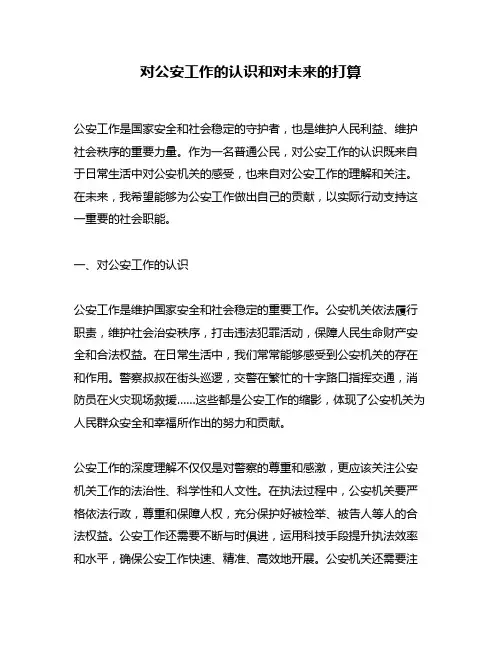 对公安工作的认识和对未来的打算

公安工作是国家安全和社会稳定的守护者，也是维护人民利益、维护社会秩序的重要力量。作为一名普通公民，对公安工作的认识既来自于日常生活中对公安机关的感受，也来自对公安工作的理解和关注。在未来，我希望能够为公安工作做出自己的贡献，以实际行动支持这一重要的社会职能。

一、对公安工作的认识

公安工作是维护国家安全和社会稳定的重要工作。公安机关依法履行职责，维护社会治安秩序，打击违法犯罪活动，保障人民生命财产安全和合法权益。在日常生活中，我们常常能够感受到公安机关的存在和作用。警察叔叔在街头巡逻，交警在繁忙的十字路口指挥交通，消防员在火灾现场救援……这些都是公安工作的缩影，体现了公安机关为人民群众安全和幸福所作出的努力和贡献。

公安工作的深度理解不仅仅是对警察的尊重和感激，更应该关注公安机关工作的法治性、科学性和人文性。在执法过程中，公安机关要严格依法行政，尊重和保障人权，充分保护好被检举、被告人等人的合法权益。公安工作还需要不断与时俱进，运用科技手段提升执法效率和水平，确保公安工作快速、精准、高效地开展。公安机关还需要注